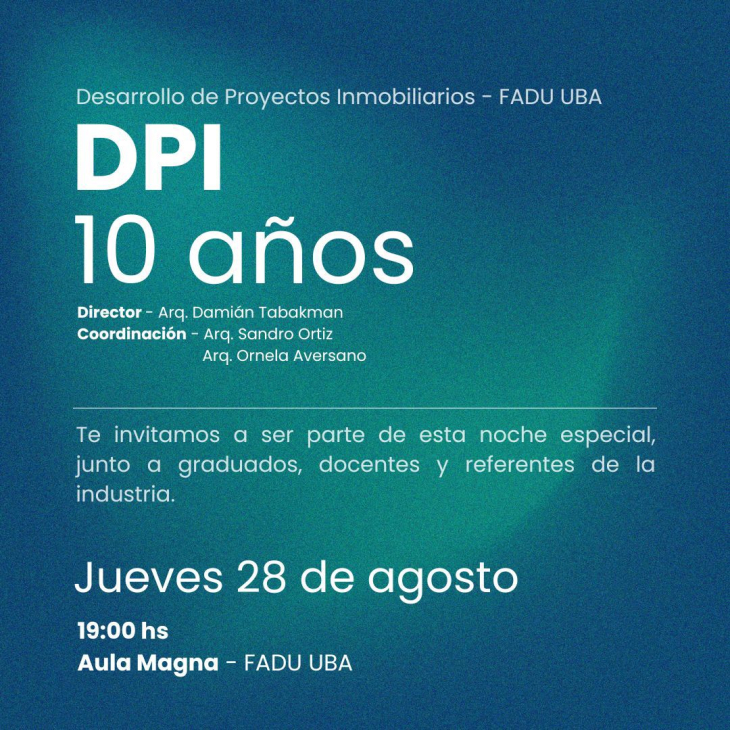 Desarrollo de Proyectos Inmobiliarios - FADU UBA

DPI
10 años

Director - Arq. Damián Tabakman
Coordinación - Arq. Sandro Ortiz
Arq. Ornela Aversano

Te invitamos a ser parte de esta noche especial, junto a graduados, docentes y referentes de la industria.

Jueves 28 de agosto

19:00 hs
Aula Magna - FADU UBA